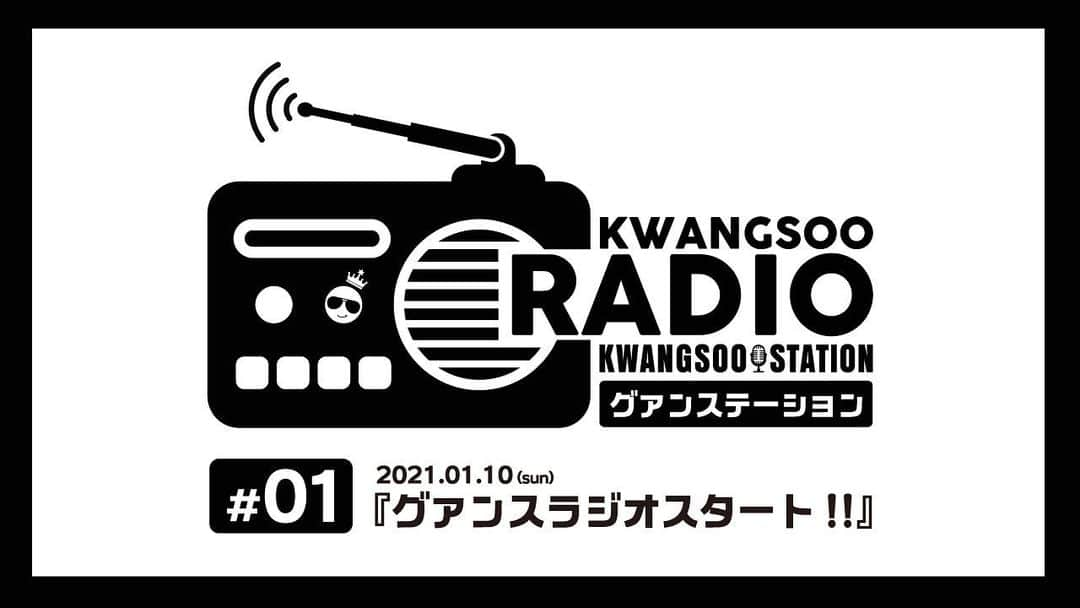 KWANGSOO
RADIO
KWANGSOO STATION
グァンステーション

#01
2021.01.10 (sun)
『グァンスラジオスタート !!』